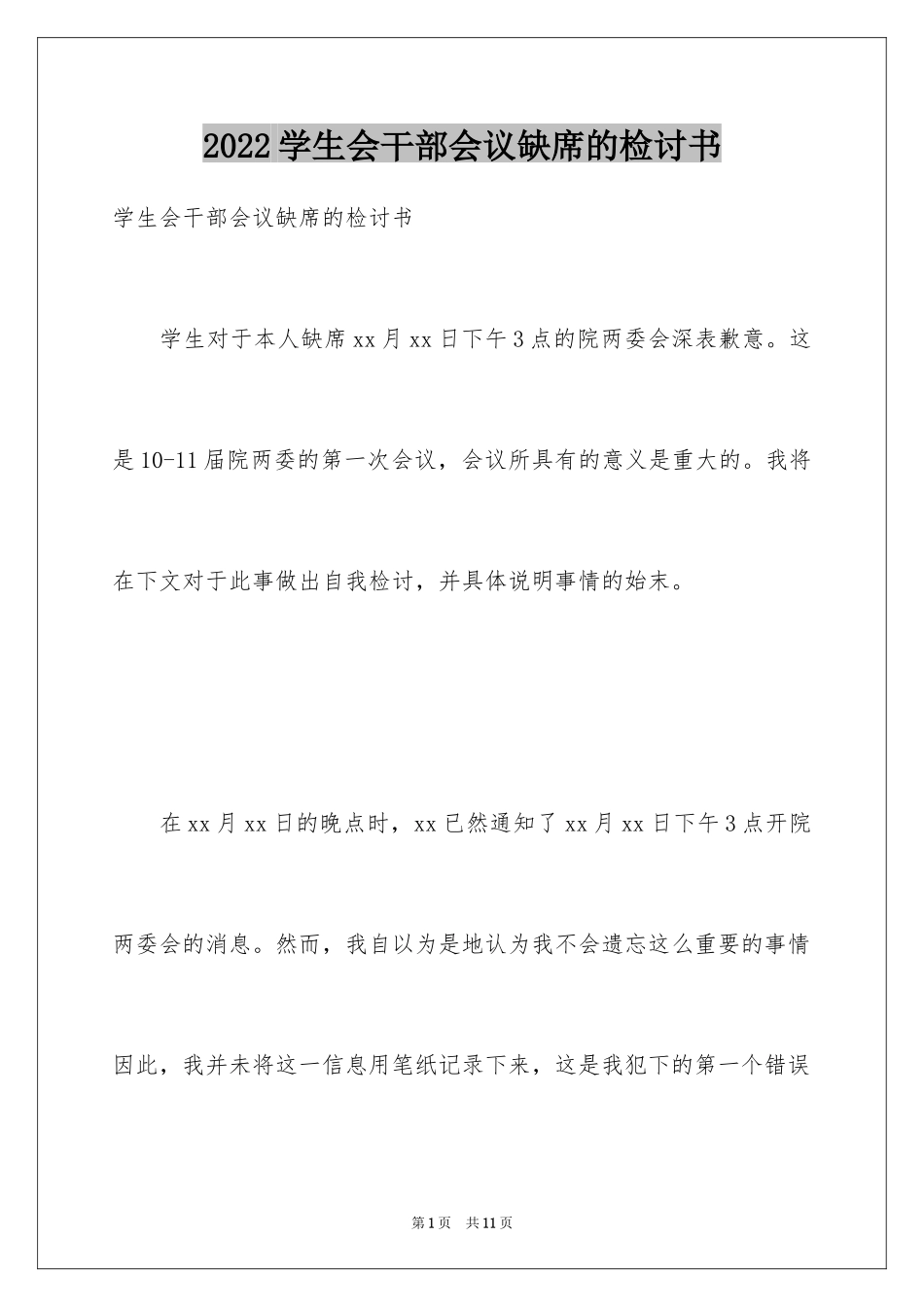 2022学生会干部会议缺席的检讨书

学生会干部会议缺席的检讨书

学生对于本人缺席xx月xx日下午3点的院两委会深表歉意。这是10-11届院两委的第一次会议，会议所具有的意义是重大的。我将在下文对于此事做出自我检讨，并具体说明事情的始末。

在xx月xx日的晚点时，xx已然通知了xx月xx日下午3点开院两委会的消息。然而，我自以为是地认为我不会遗忘这么重要的事情因此，我并未将这一信息用笔纸记录下来，这是我犯下的第一个错误

第1页 共11页